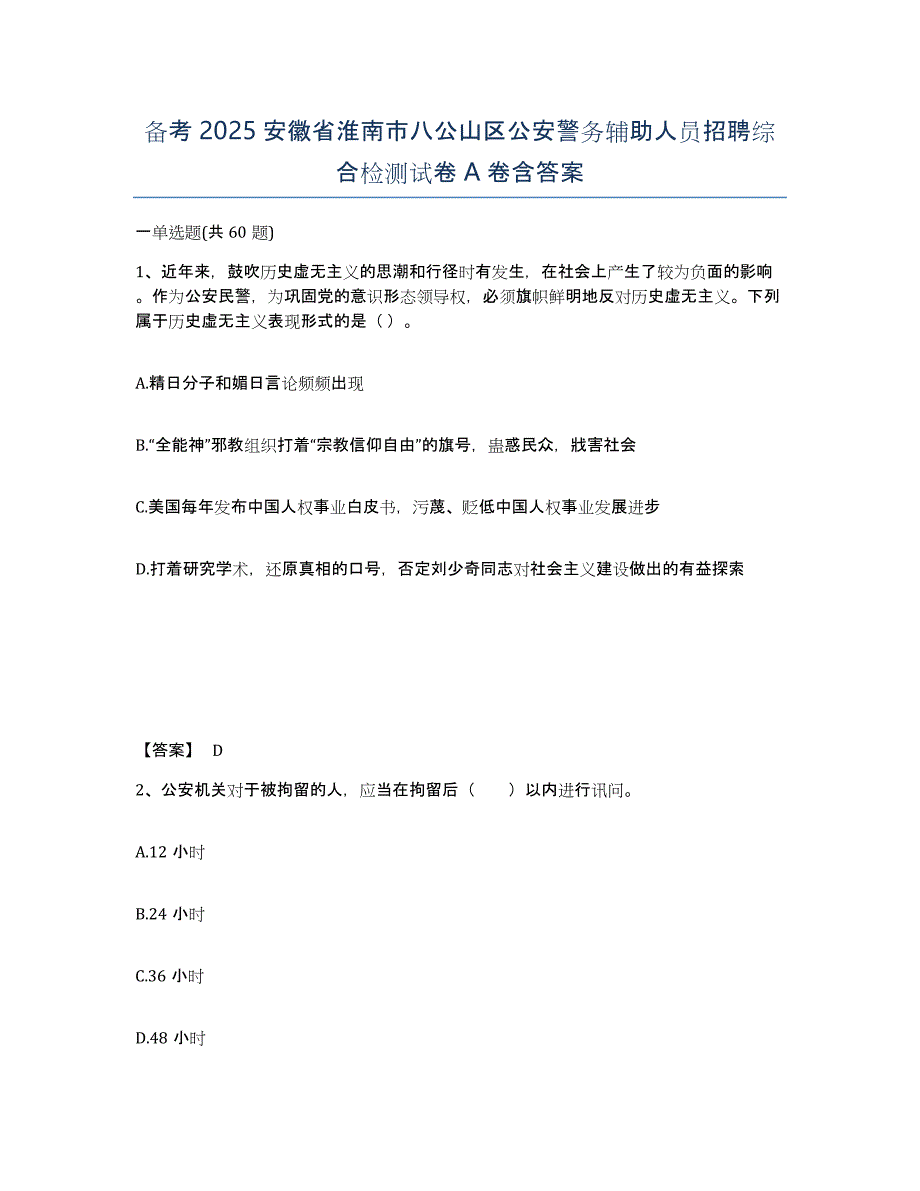 备考 2025 安徽省淮南市八公山区公安警务辅助人员招聘综合检测试卷 A 卷含答案

一单选题(共 60 题)

1、近年来，鼓吹历史虚无主义的思潮和行径时有发生，在社会上产生了较为负面的影响。作为公安民警，为巩固党的意识形态领导权，必须旗帜鲜明地反对历史虚无主义。下列属于历史虚无主义表现形式的是（ ）。

A.精日分子和媚日言论频频出现

B.“全能神”邪教组织打着“宗教信仰自由”的旗号，蛊惑民众，戕害社会

C.美国每年发布中国人权事业白皮书，污蔑、贬低中国人权事业发展进步

D.打着研究学术，还原真相的口号，否定刘少奇同志对社会主义建设做出的有益探索

【答案】 D

2、公安机关对于被拘留的人，应当在拘留后（　　）以内进行讯问。

A.12 小时

B.24 小时

C.36 小时

D.48 小时